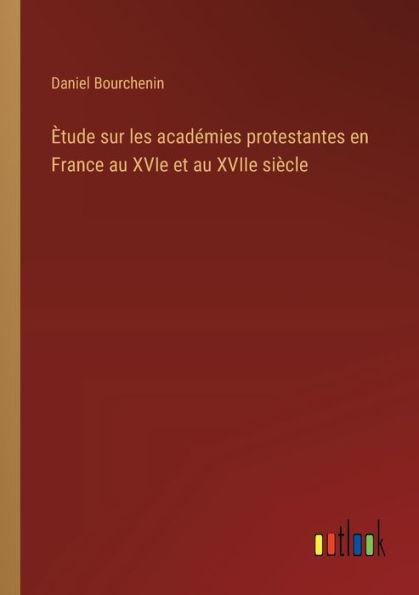 Daniel Bourchenin

Ètude sur les académies protestantes en France au XVIe et au XVIIe siècle

outlook